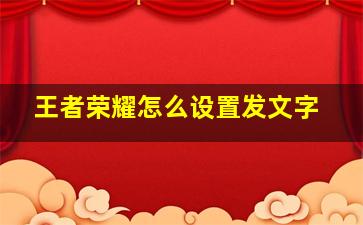 王者荣耀怎么设置发文字